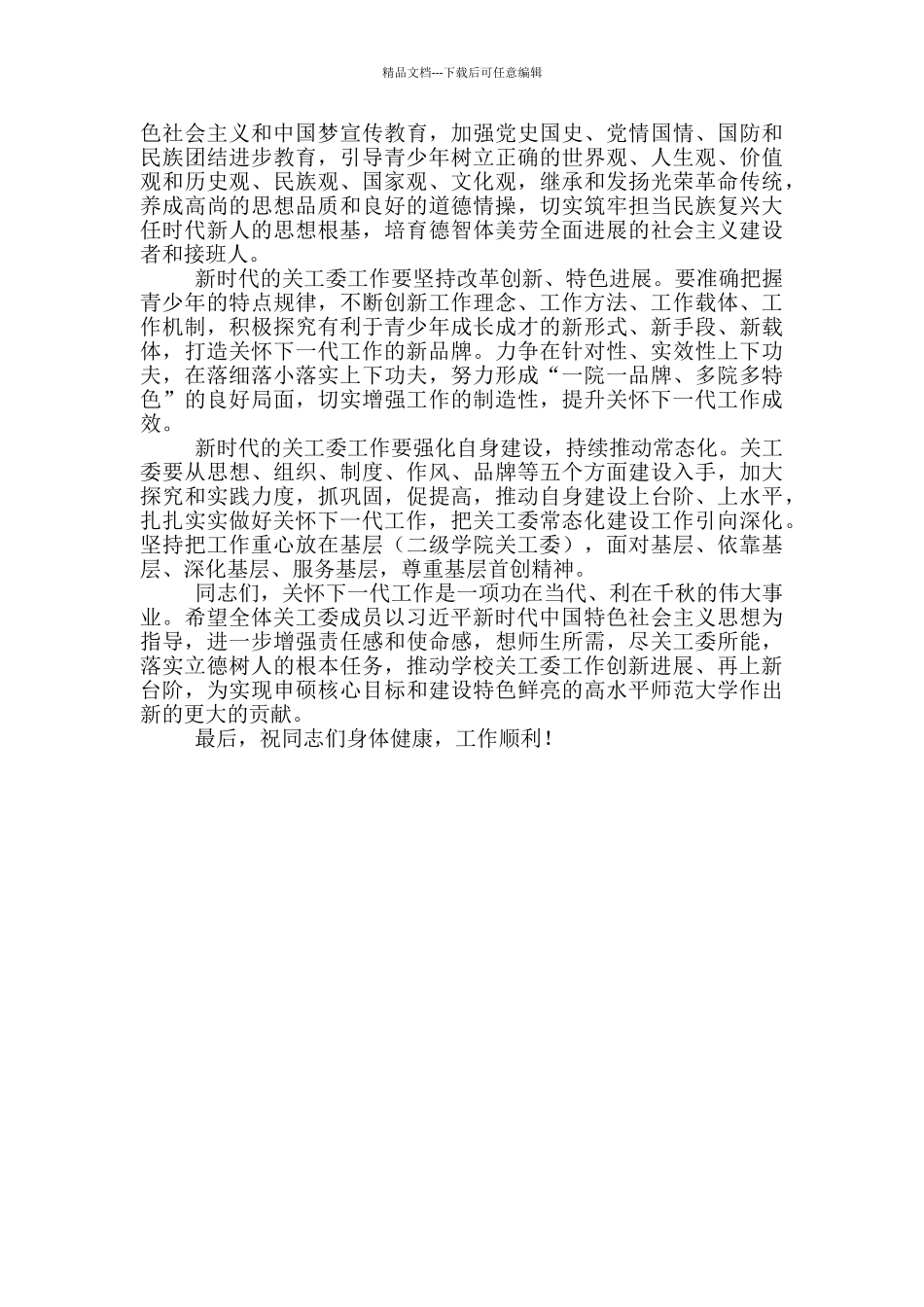 精品文档---下载后可任意编辑

色社会主义和中国梦宣传教育，加强党史国史、党情国情、国防和民族团结进步教育，引导青少年树立正确的世界观、人生观、价值观和历史观、民族观、国家观、文化观，继承和发扬光荣革命传统，养成高尚的思想品质和良好的道德情操，切实筑牢担当民族复兴大任时代新人的思想根基，培育德智体美劳全面进展的社会主义建设者和接班人。

新时代的关工委工作要坚持改革创新、特色进展。要准确把握青少年的特点规律，不断创新工作理念、工作方法、工作载体、工作机制，积极探究有利于青少年成长成才的新形式、新手段、新载体，打造关怀下一代工作的新品牌。力争在针对性、实效性上下功夫，在落细落小落实上下功夫，努力形成“一院一品牌、多院多特色”的良好局面，切实增强工作的制造性，提升关怀下一代工作成效。

新时代的关工委工作要强化自身建设，持续推动常态化。关工委要从思想、组织、制度、作风、品牌等五个方面建设入手，加大探究和实践力度，抓巩固，促提高，推动自身建设上台阶、上水平，扎扎实实做好关怀下一代工作，把关工委常态化建设工作引向深化。坚持把工作重心放在基层（二级学院关工委），面对基层、依靠基层、深化基层、服务基层，尊重基层首创精神。

同志们，关怀下一代工作是一项功在当代、利在千秋的伟大事业。希望全体关工委成员以习近平新时代中国特色社会主义思想为指导，进一步增强责任感和使命感，想师生所需，尽关工委所能，落实立德树人的根本任务，推动学校关工委工作创新进展、再上新台阶，为实现申硕核心目标和建设特色鲜亮的高水平师范大学作出新的更大的贡献。

最后，祝同志们身体健康，工作顺利！